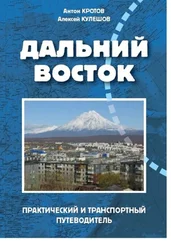 Антон КРОТОВ
Алексей КУЛЕШОВ

ДАЛЬНИЙ ВОСТОК

ПРАКТИЧЕСКИЙ И ТРАНСПОРТНЫЙ ПУТЕВОДИТЕЛЬ